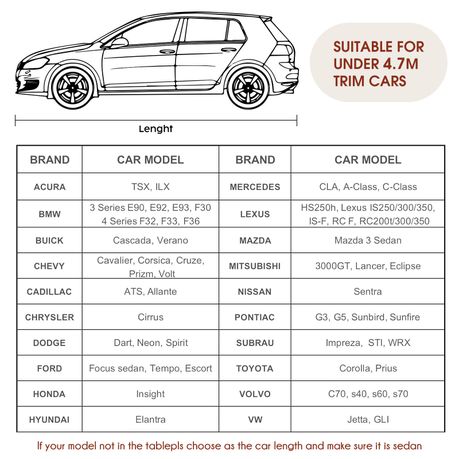 SUITABLE FOR UNDER 4.7M TRIM CARS

Lenght

| BRAND | CAR MODEL | BRAND | CAR MODEL |
|---|---|---|---|
| ACURA | TSX, ILX | MERCEDES | CLA, A-Class, C-Class |
| BMW | 3 Series E90, E92, E93, F30 4 Series F32, F33, F36 | LEXUS | HS250h, Lexus IS250/300/350, IS-F, RC F, RC200t/300/350 |
| BUICK | Cascada, Verano | MAZDA | Mazda 3 Sedan |
| CHEVY | Cavalier, Corsica, Cruze, Prizm, Volt | MITSUBISHI | 3000GT, Lancer, Eclipse |
| CADILLAC | ATS, Allante | NISSAN | Sentra |
| CHRYSLER | Cirrus | PONTIAC | G3, G5, Sunbird, Sunfire |
| DODGE | Dart, Neon, Spirit | SUBRAU | Impreza, STI, WRX |
| FORD | Focus sedan, Tempo, Escort | TOYOTA | Corolla, Prius |
| HONDA | Insight | VOLVO | C70, s40, s60, s70 |
| HYUNDAI | Elantra | VW | Jetta, GLI |

If your model not in the tablepls choose as the car length and make sure it is sedan